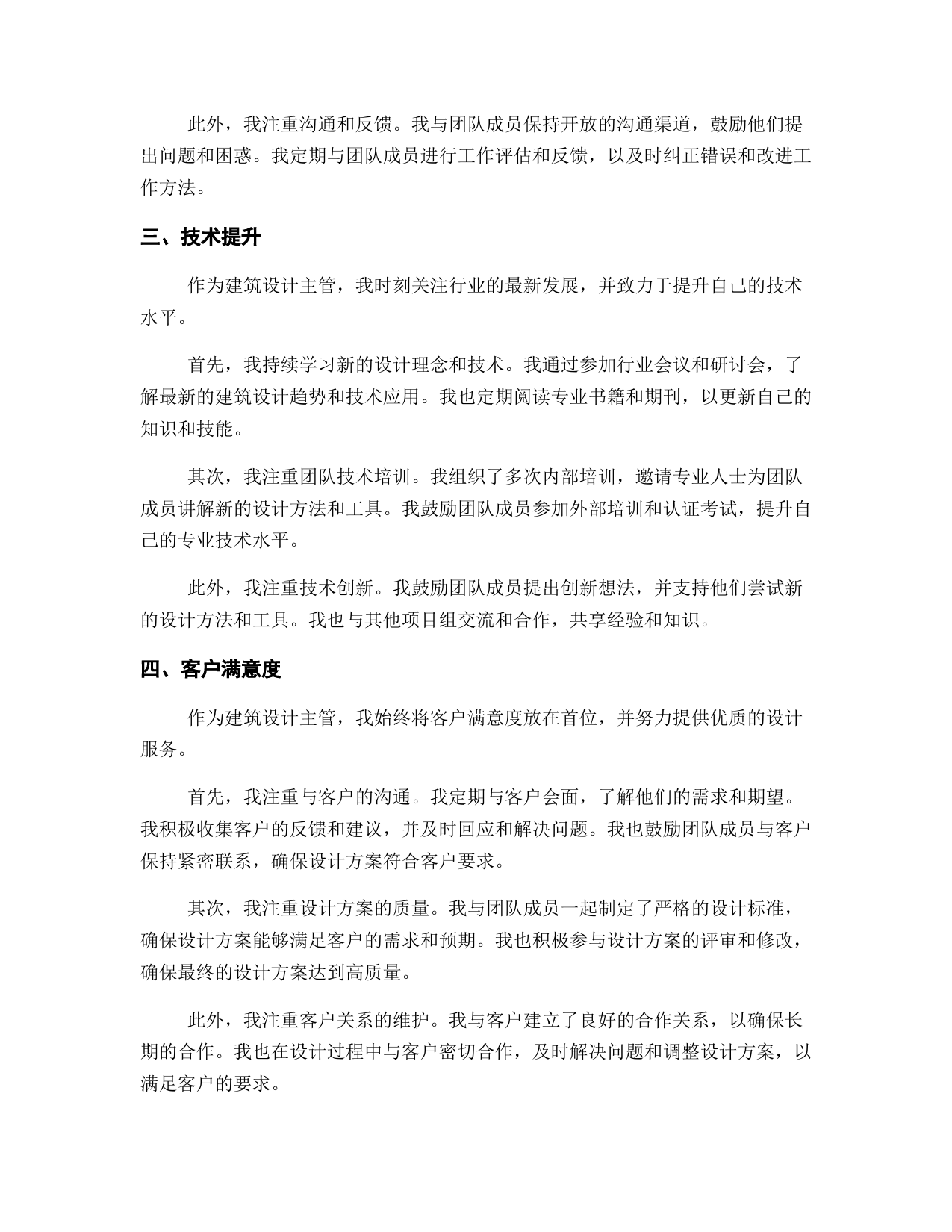 此外，我注重沟通和反馈。我与团队成员保持开放的沟通渠道，鼓励他们提出问题和困惑。我定期与团队成员进行工作评估和反馈，以及时纠正错误和改进工作方法。

三、技术提升

作为建筑设计主管，我时刻关注行业的最新发展，并致力于提升自己的技术水平。

首先，我持续学习新的设计理念和技术。我通过参加行业会议和研讨会，了解最新的建筑设计趋势和技术应用。我也定期阅读专业书籍和期刊，以更新自己的知识和技能。

其次，我注重团队技术培训。我组织了多次内部培训，邀请专业人士为团队成员讲解新的设计方法和工具。我鼓励团队成员参加外部培训和认证考试，提升自己的专业技术水平。

此外，我注重技术创新。我鼓励团队成员提出创新想法，并支持他们尝试新的设计方法和工具。我也与其他项目组交流和合作，共享经验和知识。

四、客户满意度

作为建筑设计主管，我始终将客户满意度放在首位，并努力提供优质的设计服务。

首先，我注重与客户的沟通。我定期与客户会面，了解他们的需求和期望。我积极收集客户的反馈和建议，并及时回应和解决问题。我也鼓励团队成员与客户保持紧密联系，确保设计方案符合客户要求。

其次，我注重设计方案的质量。我与团队成员一起制定了严格的设计标准，确保设计方案能够满足客户的需求和预期。我也积极参与设计方案的评审和修改，确保最终的设计方案达到高质量。

此外，我注重客户关系的维护。我与客户建立了良好的合作关系，以确保长期的合作。我也在设计过程中与客户密切合作，及时解决问题和调整设计方案，以满足客户的要求。